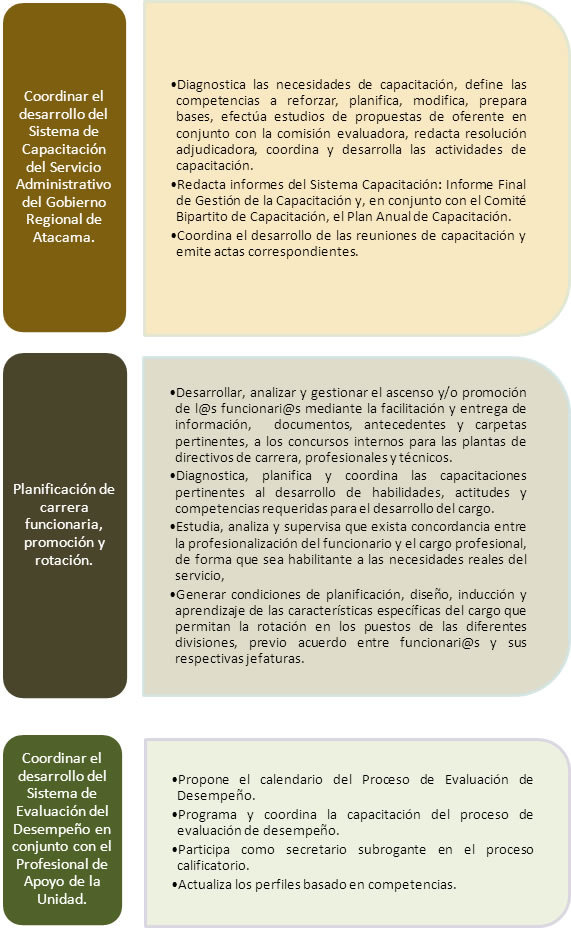 Coordinar el desarrollo del Sistema de Capacitación del Servicio Administrativo del Gobierno Regional de Atacama.

•Diagnostica las necesidades de capacitación, define las competencias a reforzar, planifica, modifica, prepara bases, efectúa estudios de propuestas de oferente en conjunto con la comisión evaluadora, redacta resolución adjudicadora, coordina y desarrolla las actividades de capacitación.
•Redacta informes del Sistema Capacitación: Informe Final de Gestión de la Capacitación y, en conjunto con el Comité Bipartito de Capacitación, el Plan Anual de Capacitación.
•Coordina el desarrollo de las reuniones de capacitación y emite actas correspondientes.

Planificación de carrera funcionaria, promoción y rotación.

•Desarrollar, analizar y gestionar el ascenso y/o promoción de l@s funcionari@s mediante la facilitación y entrega de información, documentos, antecedentes y carpetas pertinentes, a los concursos internos para las plantas de directivos de carrera, profesionales y técnicos.
•Diagnostica, planifica y coordina las capacitaciones pertinentes al desarrollo de habilidades, actitudes y competencias requeridas para el desarrollo del cargo.
•Estudia, analiza y supervisa que exista concordancia entre la profesionalización del funcionario y el cargo profesional, de forma que sea habilitante a las necesidades reales del servicio,
•Generar condiciones de planificación, diseño, inducción y aprendizaje de las características específicas del cargo que permitan la rotación en los puestos de las diferentes divisiones, previo acuerdo entre funcionari@s y sus respectivas jefaturas.

Coordinar el desarrollo del Sistema de Evaluación del Desempeño en conjunto con el Profesional de Apoyo de la Unidad.

•Propone el calendario del Proceso de Evaluación de Desempeño.
•Programa y coordina la capacitación del proceso de evaluación de desempeño.
•Participa como secretario subrogante en el proceso calificatorio.
•Actualiza los perfiles basado en competencias.